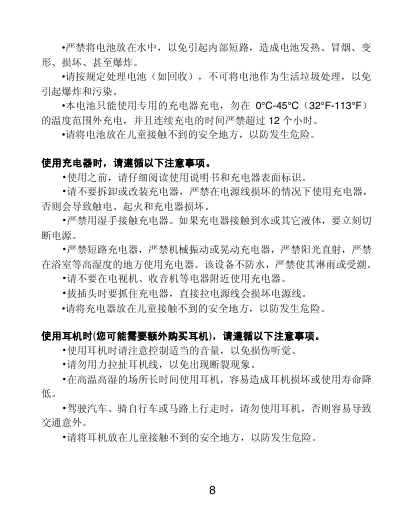 •严禁将电池放在水中，以免引起内部短路，造成电池发热、冒烟、变形、损坏、甚至爆炸。

•请按规定处理电池（如回收），不可将电池作为生活垃圾处理，以免引起爆炸和污染。

•本电池只能使用专用的充电器充电，勿在 0°C-45°C（32°F-113°F）的温度范围外充电，并且连续充电的时间严禁超过 12 个小时。

•请将电池放在儿童接触不到的安全地方，以防发生危险。

使用充电器时，请遵循以下注意事项。

•使用之前，请仔细阅读使用说明书和充电器表面标识。

•请不要拆卸或改装充电器，严禁在电源线损坏的情况下使用充电器，否则会导致触电、起火和充电器损坏。

•严禁用湿手接触充电器。如果充电器接触到水或其它液体，要立刻切断电源。

•严禁短路充电器，严禁机械振动或晃动充电器，严禁阳光直射，严禁在浴室等高湿度的地方使用充电器。该设备不防水，严禁使其淋雨或受潮。

•请不要在电视机、收音机等电器附近使用充电器。

•拔插头时要抓住充电器，直接拉电源线会损坏电源线。

•请将充电器放在儿童接触不到的安全地方，以防发生危险。

使用耳机时(您可能需要额外购买耳机)，请遵循以下注意事项。

•使用耳机时请注意控制适当的音量，以免损伤听觉。

•请勿用力拉扯耳机线，以免出现断裂现象。

•在高温高湿的场所长时间使用耳机，容易造成耳机损坏或使用寿命降低。

•驾驶汽车、骑自行车或马路上行走时，请勿使用耳机，否则容易导致交通意外。

•请将耳机放在儿童接触不到的安全地方，以防发生危险。

8